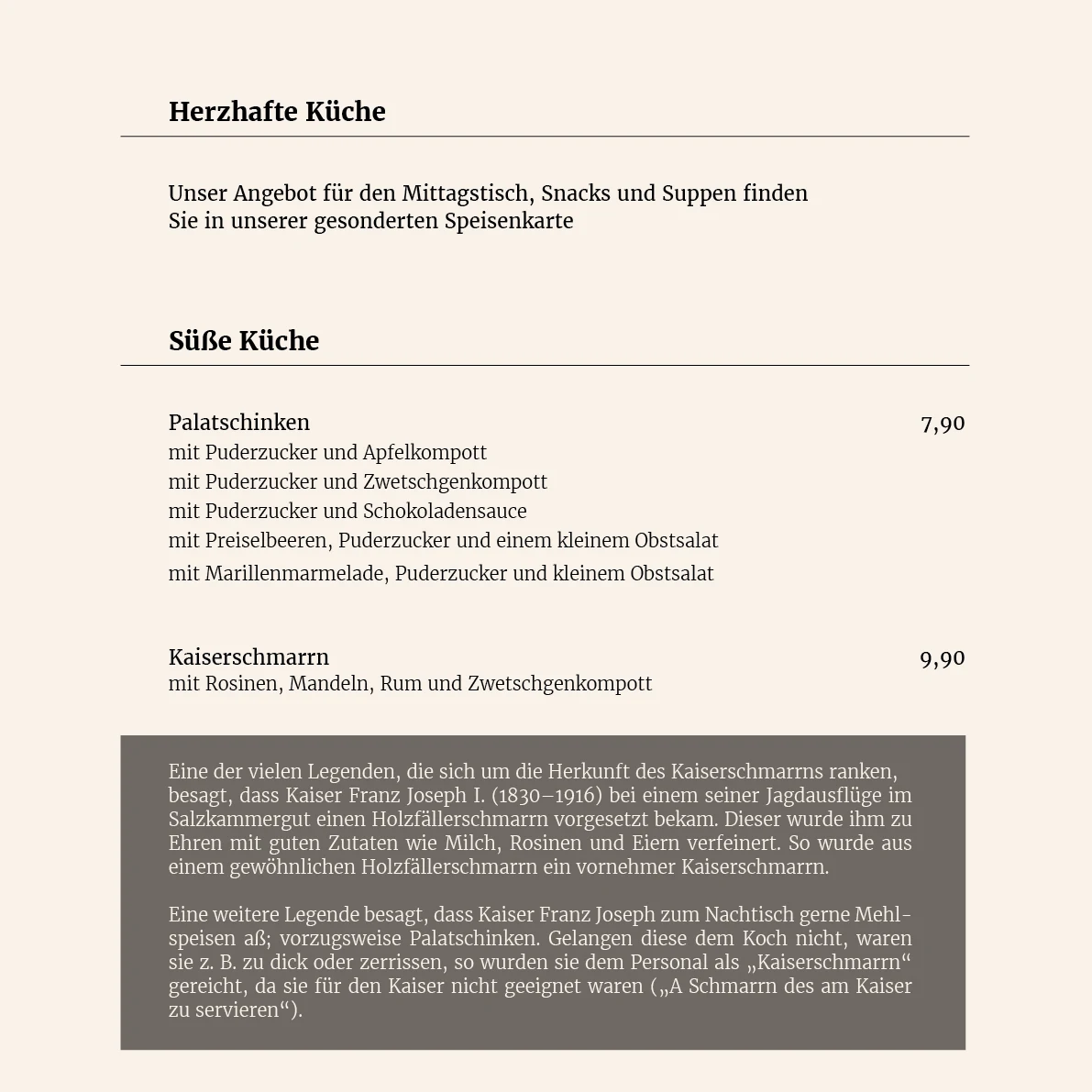 Herzhafte Küche

Unser Angebot für den Mittagstisch, Snacks und Suppen finden Sie in unserer gesonderten Speisenkarte

Süße Küche

Palatschinken 7,90
mit Puderzucker und Apfelkompott
mit Puderzucker und Zwetschgenkompott
mit Puderzucker und Schokoladensauce
mit Preiselbeeren, Puderzucker und einem kleinem Obstsalat
mit Marillenmarmelade, Puderzucker und kleinem Obstsalat

Kaiserschmarrn 9,90
mit Rosinen, Mandeln, Rum und Zwetschgenkompott

Eine der vielen Legenden, die sich um die Herkunft des Kaiserschmarrns ranken, besagt, dass Kaiser Franz Joseph I. (1830–1916) bei einem seiner Jagdausflüge im Salzkammergut einen Holzfällerschmarrn vorgesetzt bekam. Dieser wurde ihm zu Ehren mit guten Zutaten wie Milch, Rosinen und Eiern verfeinert. So wurde aus einem gewöhnlichen Holzfällerschmarrn ein vornehmer Kaiserschmarrn.

Eine weitere Legende besagt, dass Kaiser Franz Joseph zum Nachtisch gerne Mehlspeisen aß; vorzugsweise Palatschinken. Gelangen diese dem Koch nicht, waren sie z. B. zu dick oder zerrissen, so wurden sie dem Personal als „Kaiserschmarrn“ gereicht, da sie für den Kaiser nicht geeignet waren („A Schmarrn des am Kaiser zu servieren“).